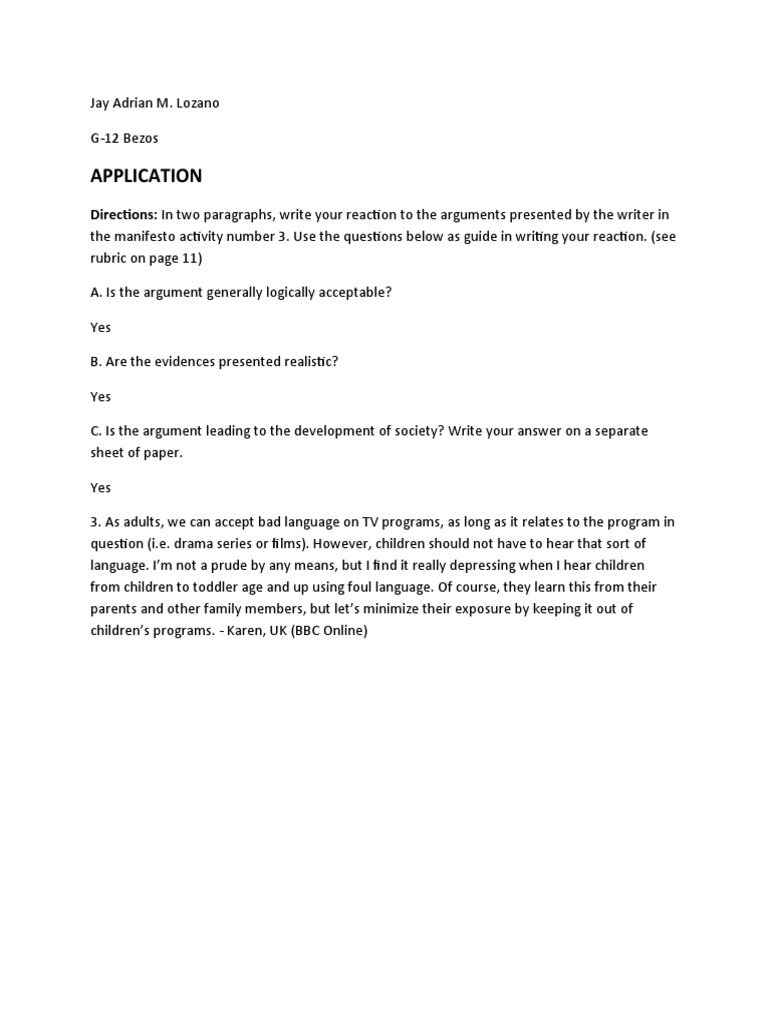 Jay Adrian M. Lozano

G-12 Bezos

APPLICATION

Directions: In two paragraphs, write your reaction to the arguments presented by the writer in the manifesto activity number 3. Use the questions below as guide in writing your reaction. (see rubric on page 11)

A. Is the argument generally logically acceptable?

Yes

B. Are the evidences presented realistic?

Yes

C. Is the argument leading to the development of society? Write your answer on a separate sheet of paper.

Yes

3. As adults, we can accept bad language on TV programs, as long as it relates to the program in question (i.e. drama series or films). However, children should not have to hear that sort of language. I'm not a prude by any means, but I find it really depressing when I hear children from children to toddler age and up using foul language. Of course, they learn this from their parents and other family members, but let's minimize their exposure by keeping it out of children's programs. - Karen, UK (BBC Online)